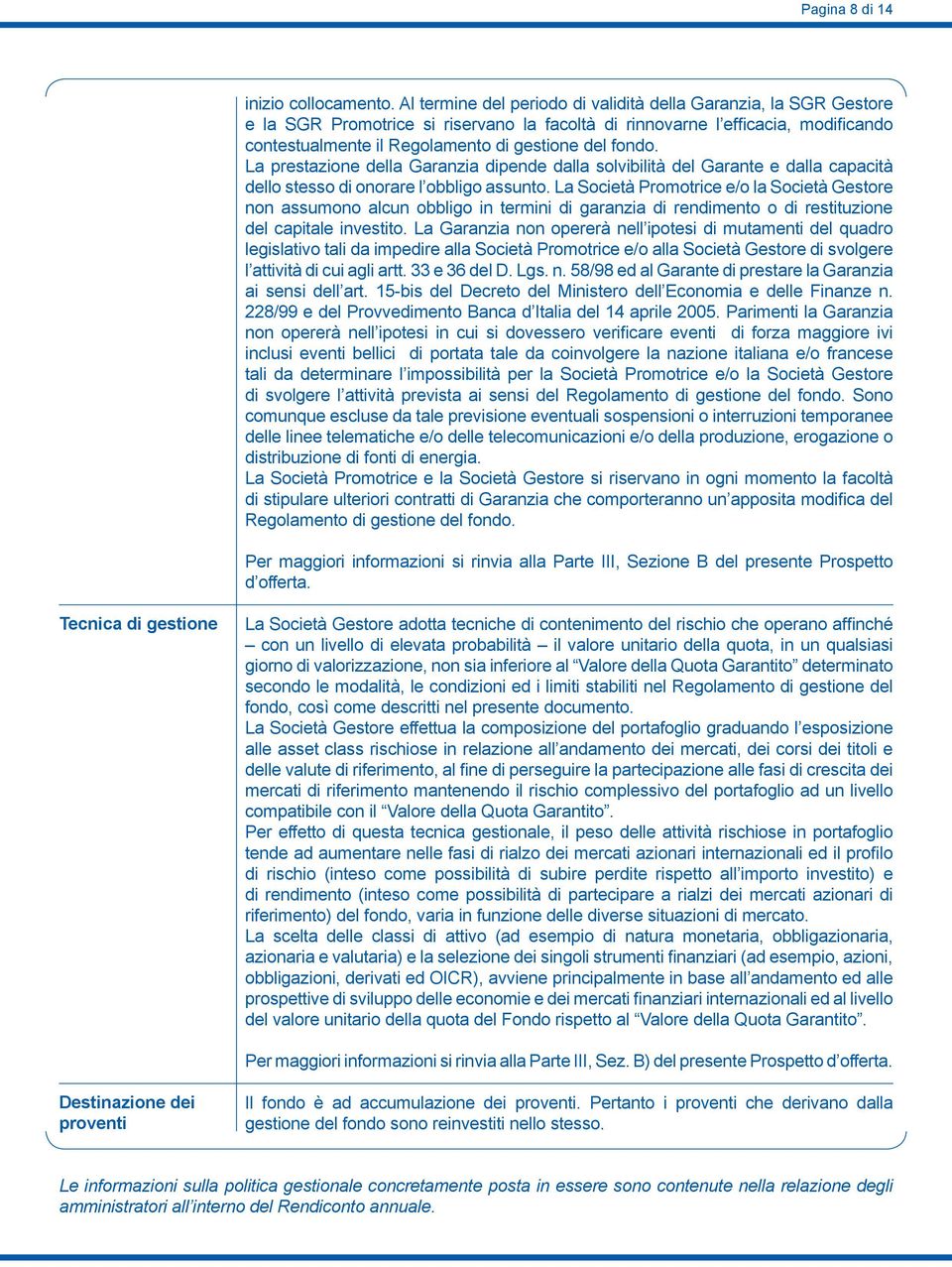 Pagina 8 di 14

inizio collocamento. Al termine del periodo di validità della Garanzia, la SGR Gestore e la SGR Promotrice si riservano la facoltà di rinnovarne l'efficacia, modificando contestualmente il Regolamento di gestione del fondo.
La prestazione della Garanzia dipende dalla solvibilità del Garante e dalla capacità dello stesso di onorare l'obbligo assunto. La Società Promotrice e/o la Società Gestore non assumono alcun obbligo in termini di garanzia di rendimento o di restituzione del capitale investito. La Garanzia non opererà nell'ipotesi di mutamenti del quadro legislativo tali da impedire alla Società Promotrice e/o alla Società Gestore di svolgere l'attività di cui agli artt. 33 e 36 del D. Lgs. n. 58/98 ed al Garante di prestare la Garanzia ai sensi dell'art. 15-bis del Decreto del Ministero dell'Economia e delle Finanze n. 228/99 e del Provvedimento Banca d'Italia del 14 aprile 2005. Parimenti la Garanzia non opererà nell'ipotesi in cui si dovessero verificare eventi di forza maggiore ivi inclusi eventi bellici di portata tale da coinvolgere la nazione italiana e/o francese tali da determinare l'impossibilità per la Società Promotrice e/o la Società Gestore di svolgere l'attività prevista ai sensi del Regolamento di gestione del fondo. Sono comunque escluse da tale previsione eventuali sospensioni o interruzioni temporanee delle linee telematiche e/o delle telecomunicazioni e/o della produzione, erogazione o distribuzione di fonti di energia.
La Società Promotrice e la Società Gestore si riservano in ogni momento la facoltà di stipulare ulteriori contratti di Garanzia che comporteranno un'apposita modifica del Regolamento di gestione del fondo.

Per maggiori informazioni si rinvia alla Parte III, Sezione B del presente Prospetto d'offerta.

Tecnica di gestione

La Società Gestore adotta tecniche di contenimento del rischio che operano affinché – con un livello di elevata probabilità – il valore unitario della quota, in un qualsiasi giorno di valorizzazione, non sia inferiore al "Valore della Quota Garantito" determinato secondo le modalità, le condizioni ed i limiti stabiliti nel Regolamento di gestione del fondo, così come descritti nel presente documento.
La Società Gestore effettua la composizione del portafoglio graduando l'esposizione alle asset class rischiose in relazione all'andamento dei mercati, dei corsi dei titoli e delle valute di riferimento, al fine di perseguire la partecipazione alle fasi di crescita dei mercati di riferimento mantenendo il rischio complessivo del portafoglio ad un livello compatibile con il "Valore della Quota Garantito".
Per effetto di questa tecnica gestionale, il peso delle attività rischiose in portafoglio tende ad aumentare nelle fasi di rialzo dei mercati azionari internazionali ed il profilo di rischio (inteso come possibilità di subire perdite rispetto all'importo investito) e di rendimento (inteso come possibilità di partecipare a rialzi dei mercati azionari di riferimento) del fondo, varia in funzione delle diverse situazioni di mercato.
La scelta delle classi di attivo (ad esempio di natura monetaria, obbligazionaria, azionaria e valutaria) e la selezione dei singoli strumenti finanziari (ad esempio, azioni, obbligazioni, derivati ed OICR), avviene principalmente in base all'andamento ed alle prospettive di sviluppo delle economie e dei mercati finanziari internazionali ed al livello del valore unitario della quota del Fondo rispetto al "Valore della Quota Garantito".

Per maggiori informazioni si rinvia alla Parte III, Sez. B) del presente Prospetto d'offerta.

Destinazione dei proventi

Il fondo è ad accumulazione dei proventi. Pertanto i proventi che derivano dalla gestione del fondo sono reinvestiti nello stesso.

Le informazioni sulla politica gestionale concretamente posta in essere sono contenute nella relazione degli amministratori all'interno del Rendiconto annuale.